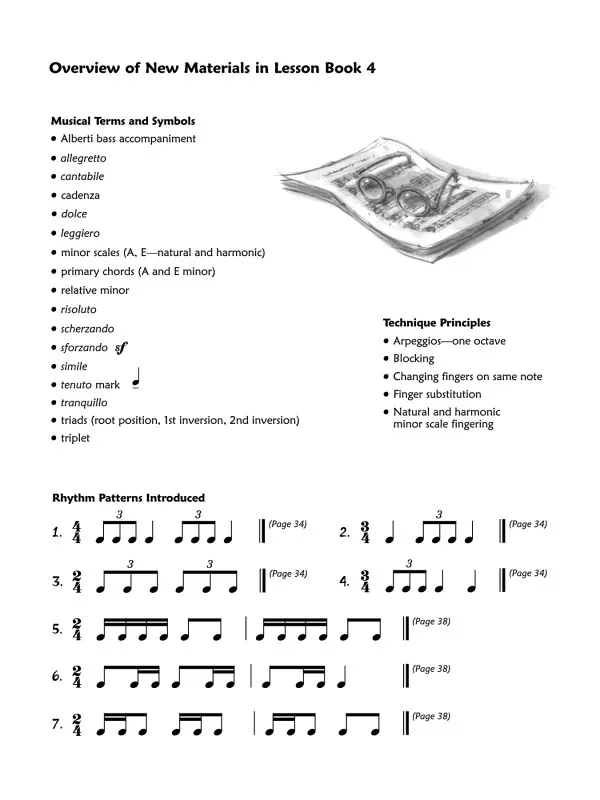 Overview of New Materials in Lesson Book 4

Musical Terms and Symbols
• Alberti bass accompaniment
• allegretto
• cantabile
• cadenza
• dolce
• leggiero
• minor scales (A, E—natural and harmonic)
• primary chords (A and E minor)
• relative minor
• risoluto
• scherzando
• sforzando sf
• simile
• tenuto mark
• tranquillo
• triads (root position, 1st inversion, 2nd inversion)
• triplet

Technique Principles
• Arpeggios—one octave
• Blocking
• Changing fingers on same note
• Finger substitution
• Natural and harmonic minor scale fingering

Rhythm Patterns Introduced

1. $\frac{4}{4}$ 3 3 (Page 34)

2. $\frac{3}{4}$ 3 (Page 34)

3. $\frac{2}{4}$ 3 3 (Page 34)

4. $\frac{3}{4}$ 3 (Page 34)

5. $\frac{2}{4}$ (Page 38)

6. $\frac{2}{4}$ (Page 38)

7. $\frac{2}{4}$ (Page 38)